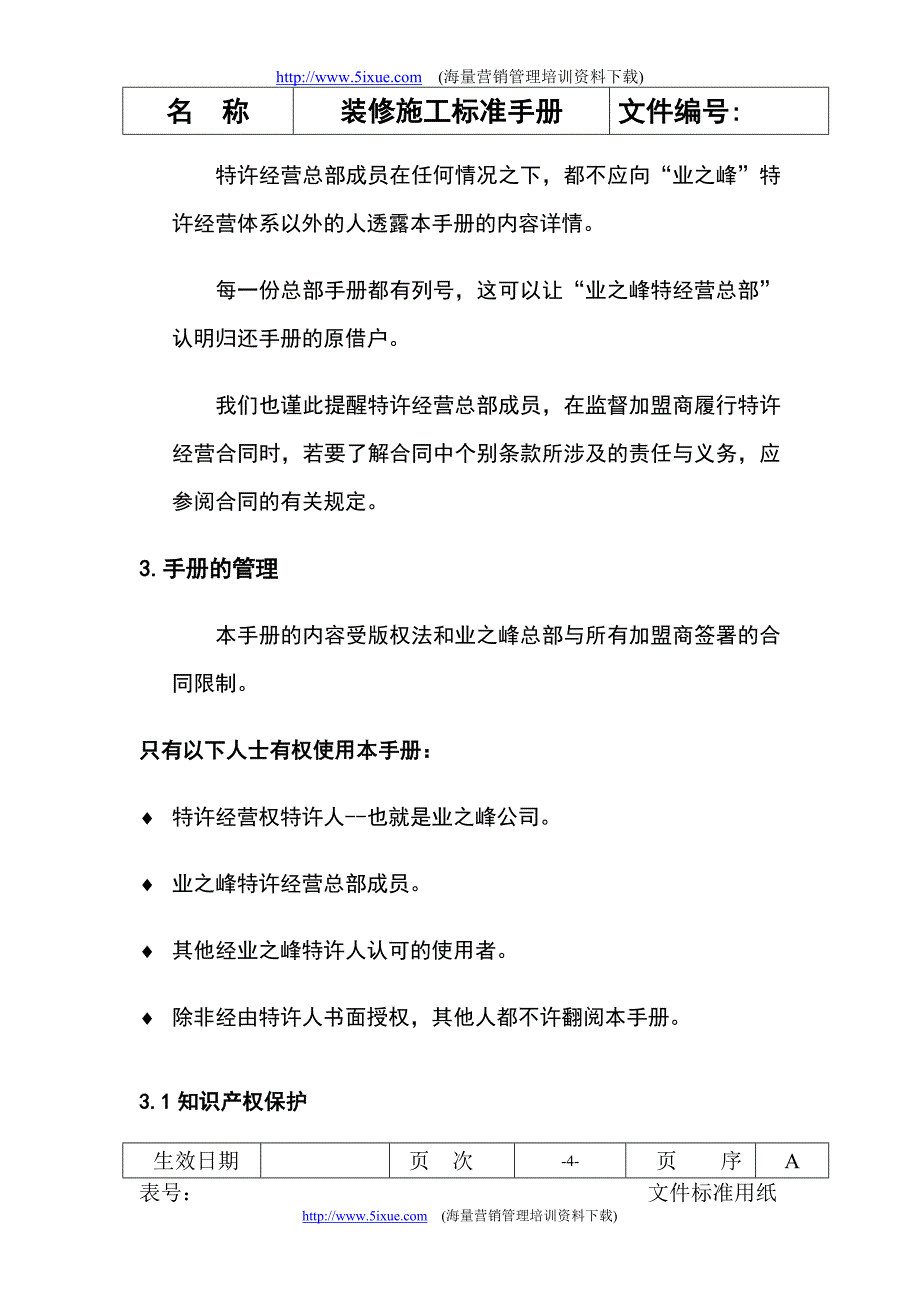 http://www.5ixue.com (海量营销管理培训资料下载)

| 名 称 | 装修施工标准手册 | 文件编号: |
|---|---|---|

特许经营总部成员在任何情况之下，都不应向“业之峰”特许经营体系以外的人透露本手册的内容详情。

每一份总部手册都有列号，这可以让“业之峰特经营总部”认明归还手册的原借户。

我们也谨此提醒特许经营总部成员，在监督加盟商履行特许经营合同时，若要了解合同中个别条款所涉及的责任与义务，应参阅合同的有关规定。

3. 手册的管理

本手册的内容受版权法和业之峰总部与所有加盟商签署的合同限制。

只有以下人士有权使用本手册：

♦ 特许经营权特许人--也就是业之峰公司。

♦ 业之峰特许经营总部成员。

♦ 其他经业之峰特许人认可的使用者。

♦ 除非经由特许人书面授权，其他人都不许翻阅本手册。

3.1 知识产权保护

| 生效日期 | | 页 次 | -4- | 页 序 | A |
|---|---|---|---|---|---|

表号： 文件标准用纸

http://www.5ixue.com (海量营销管理培训资料下载)